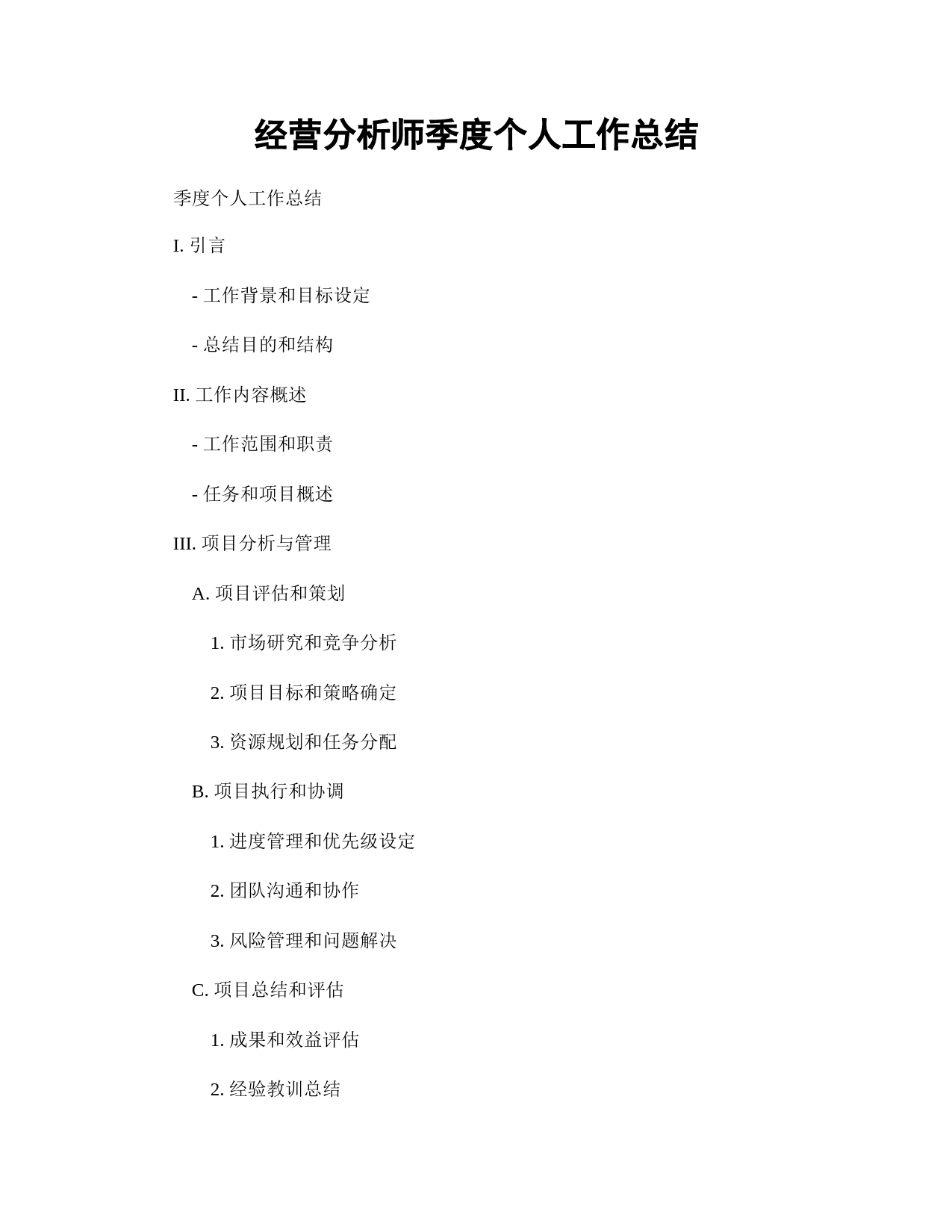 经营分析师季度个人工作总结

季度个人工作总结

I. 引言

- 工作背景和目标设定

- 总结目的和结构

II. 工作内容概述

- 工作范围和职责

- 任务和项目概述

III. 项目分析与管理

A. 项目评估和策划

1. 市场研究和竞争分析

2. 项目目标和策略确定

3. 资源规划和任务分配

B. 项目执行和协调

1. 进度管理和优先级设定

2. 团队沟通和协作

3. 风险管理和问题解决

C. 项目总结和评估

1. 成果和效益评估

2. 经验教训总结